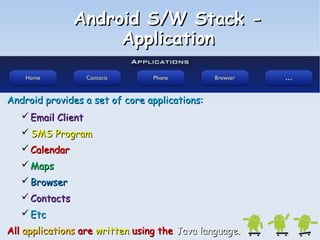 Android S/W Stack - Application

APPLICATIONS

Home

Contacts

Phone

Browser

...

Android provides a set of core applications:

✓ Email Client

✓ SMS Program

✓ Calendar

✓ Maps

✓ Browser

✓ Contacts

✓ Etc

All applications are written using the Java language.